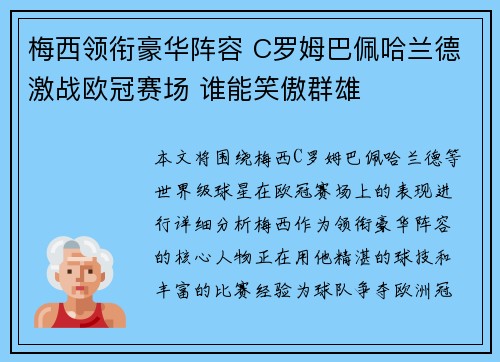 梅西领衔豪华阵容 C罗姆巴佩哈兰德激战欧冠赛场 谁能笑傲群雄

本文将围绕梅西C罗姆巴佩哈兰德等世界级球星在欧冠赛场上的表现进行详细分析梅西作为领衔豪华阵容的核心人物正在用他精湛的球技和丰富的比赛经验为球队争夺欧洲冠